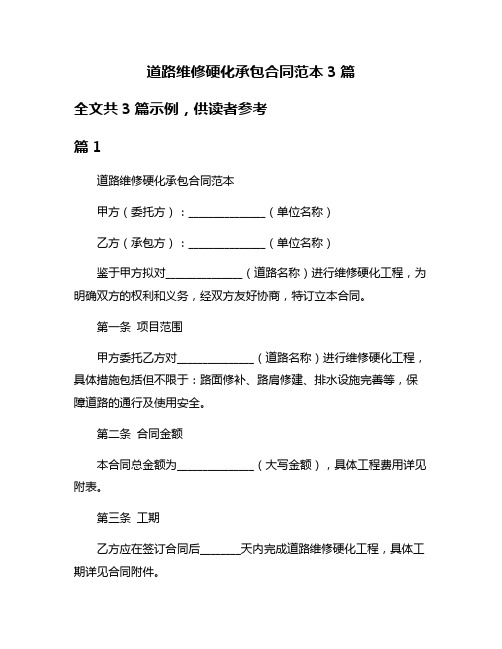 道路维修硬化承包合同范本 3 篇

全文共 3 篇示例，供读者参考

篇 1

道路维修硬化承包合同范本

甲方（委托方）：______________（单位名称）

乙方（承包方）：______________（单位名称）

鉴于甲方拟对______________（道路名称）进行维修硬化工程，为明确双方的权利和义务，经双方友好协商，特订立本合同。

第一条 项目范围

甲方委托乙方对______________（道路名称）进行维修硬化工程，具体措施包括但不限于：路面修补、路肩修建、排水设施完善等，保障道路的通行及使用安全。

第二条 合同金额

本合同总金额为______________（大写金额），具体工程费用详见附表。

第三条 工期

乙方应在签订合同后_______天内完成道路维修硬化工程，具体工期详见合同附件。